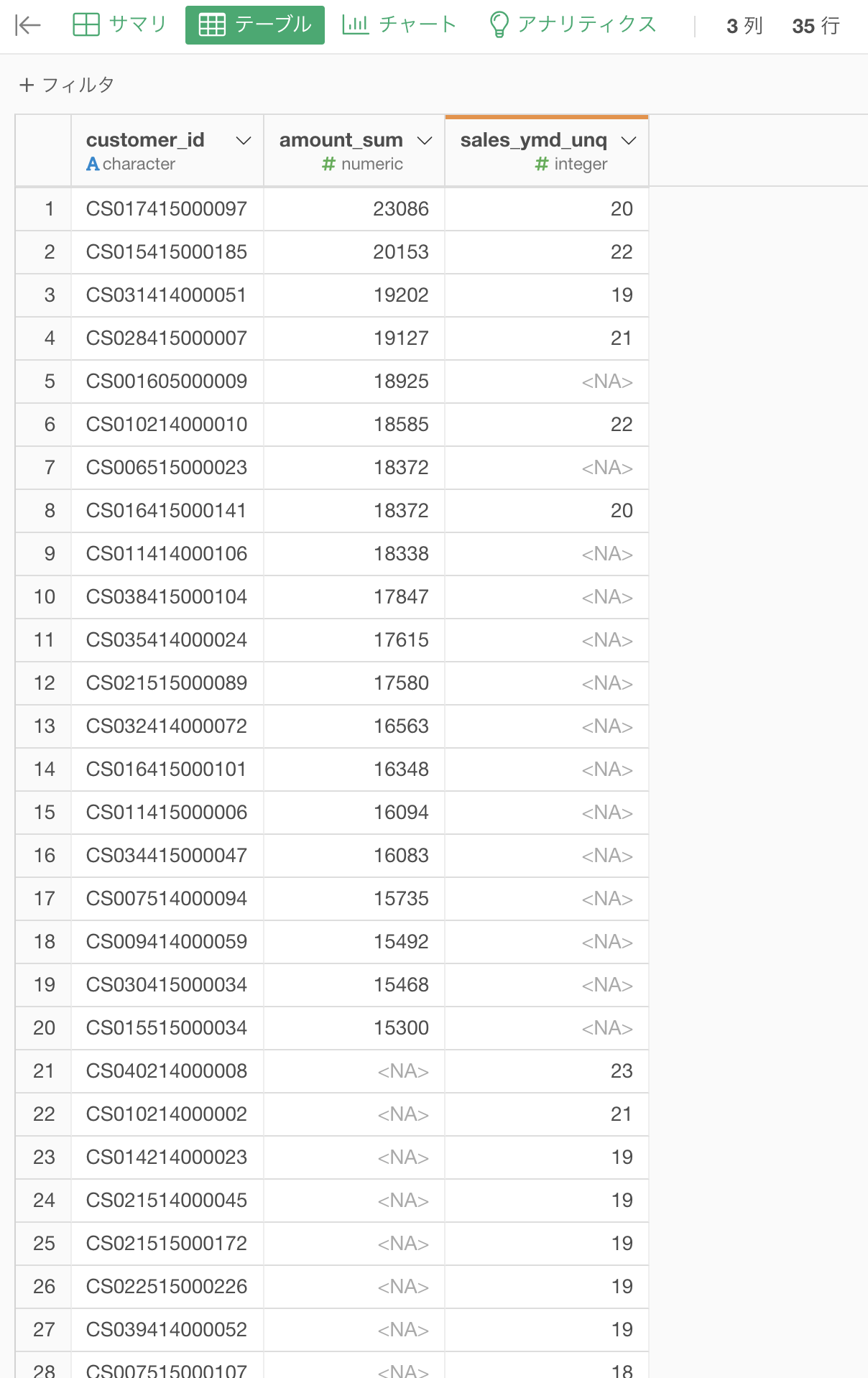 サマリ テーブル チャート アナリティクス 3 列 35 行

+ フィルタ

| | customer_id A character | amount_sum # numeric | sales_ymd_unq # integer |
|---|---|---|---|
| 1 | CS017415000097 | 23086 | 20 |
| 2 | CS015415000185 | 20153 | 22 |
| 3 | CS031414000051 | 19202 | 19 |
| 4 | CS028415000007 | 19127 | 21 |
| 5 | CS001605000009 | 18925 | <NA> |
| 6 | CS010214000010 | 18585 | 22 |
| 7 | CS006515000023 | 18372 | <NA> |
| 8 | CS016415000141 | 18372 | 20 |
| 9 | CS011414000106 | 18338 | <NA> |
| 10 | CS038415000104 | 17847 | <NA> |
| 11 | CS035414000024 | 17615 | <NA> |
| 12 | CS021515000089 | 17580 | <NA> |
| 13 | CS032414000072 | 16563 | <NA> |
| 14 | CS016415000101 | 16348 | <NA> |
| 15 | CS011415000006 | 16094 | <NA> |
| 16 | CS034415000047 | 16083 | <NA> |
| 17 | CS007514000094 | 15735 | <NA> |
| 18 | CS009414000059 | 15492 | <NA> |
| 19 | CS030415000034 | 15468 | <NA> |
| 20 | CS015515000034 | 15300 | <NA> |
| 21 | CS040214000008 | <NA> | 23 |
| 22 | CS010214000002 | <NA> | 21 |
| 23 | CS014214000023 | <NA> | 19 |
| 24 | CS021514000045 | <NA> | 19 |
| 25 | CS021515000172 | <NA> | 19 |
| 26 | CS022515000226 | <NA> | 19 |
| 27 | CS039414000052 | <NA> | 19 |
| 28 | CS007515000107 | <NA> | 18 |